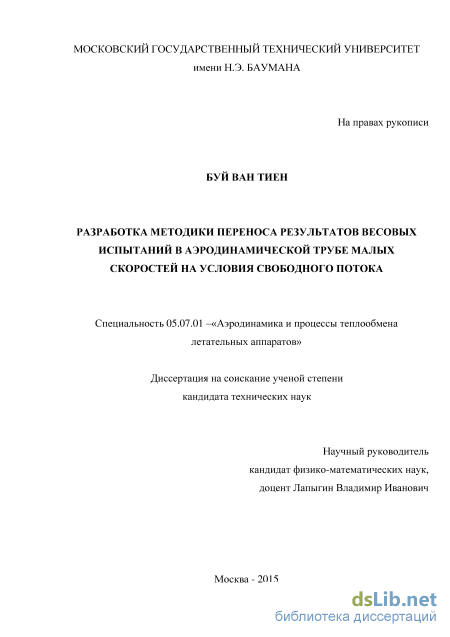 МОСКОВСКИЙ ГОСУДАРСТВЕННЫЙ ТЕХНИЧЕСКИЙ УНИВЕРСИТЕТ
имени Н.Э. БАУМАНА

На правах рукописи

БУЙ ВАН ТИЕН

РАЗРАБОТКА МЕТОДИКИ ПЕРЕНОСА РЕЗУЛЬТАТОВ ВЕСОВЫХ ИСПЫТАНИЙ В АЭРОДИНАМИЧЕСКОЙ ТРУБЕ МАЛЫХ СКОРОСТЕЙ НА УСЛОВИЯ СВОБОДНОГО ПОТОКА

Специальность 05.07.01 –«Аэродинамика и процессы теплообмена летательных аппаратов»

Диссертация на соискание ученой степени
кандидата технических наук

Научный руководитель
кандидат физико-математических наук,
доцент Лапыгин Владимир Иванович

Москва - 2015

dsLib.net
библиотека диссертаций